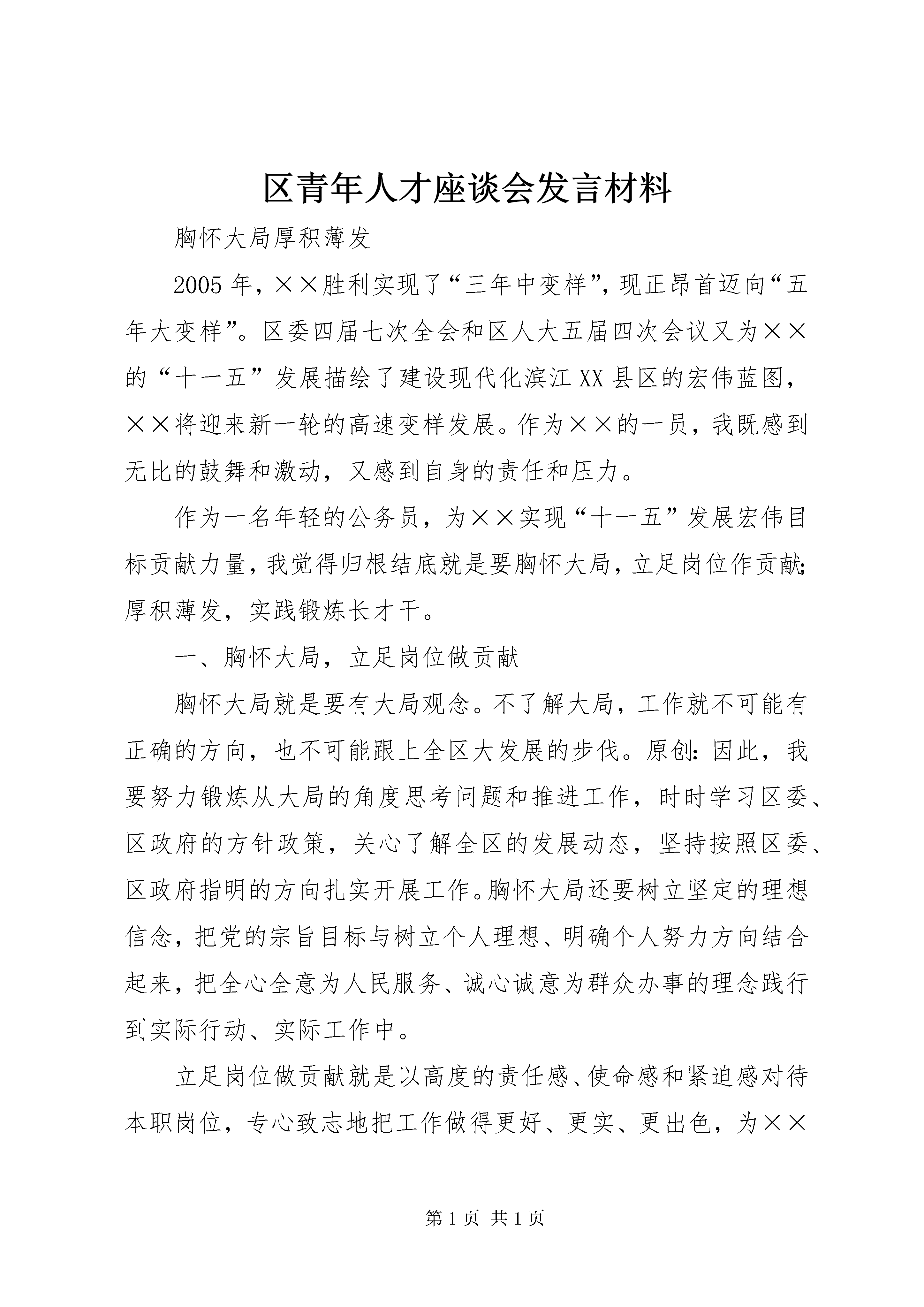 区青年人才座谈会发言材料

胸怀大局厚积薄发

2005年，××胜利实现了“三年中变样”，现正昂首迈向“五年大变样”。区委四届七次全会和区人大五届四次会议又为××的“十一五”发展描绘了建设现代化滨江XX县区的宏伟蓝图，××将迎来新一轮的高速变样发展。作为××的一员，我既感到无比的鼓舞和激动，又感到自身的责任和压力。

作为一名年轻的公务员，为××实现“十一五”发展宏伟目标贡献力量，我觉得归根结底就是要胸怀大局，立足岗位作贡献;厚积薄发，实践锻炼长才干。

一、胸怀大局，立足岗位做贡献

胸怀大局就是要有大局观念。不了解大局，工作就不可能有正确的方向，也不可能跟上全区大发展的步伐。原创:因此，我要努力锻炼从大局的角度思考问题和推进工作，时时学习区委、区政府的方针政策，关心了解全区的发展动态，坚持按照区委、区政府指明的方向扎实开展工作。胸怀大局还要树立坚定的理想信念，把党的宗旨目标与树立个人理想、明确个人努力方向结合起来，把全心全意为人民服务、诚心诚意为群众办事的理念践行到实际行动、实际工作中。

立足岗位做贡献就是以高度的责任感、使命感和紧迫感对待本职岗位，专心致志地把工作做得更好、更实、更出色，为××

第1页 共1页